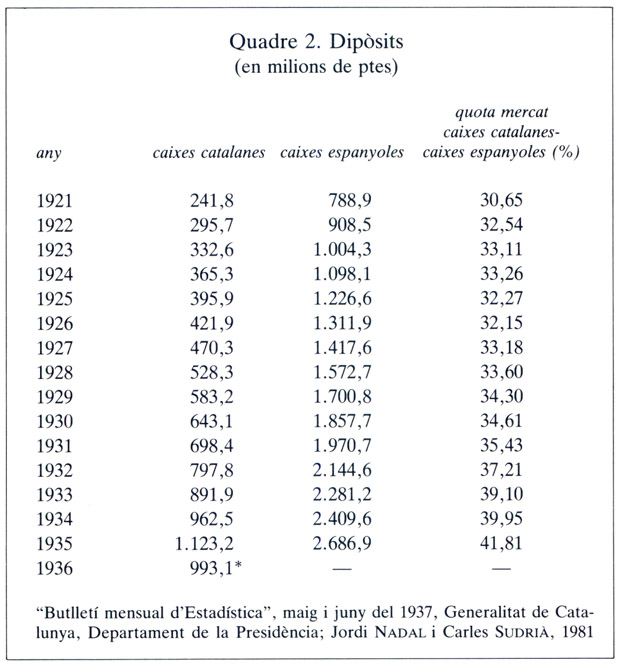 Quadre 2. Dipòsits
(en milions de ptes)

| any | caixes catalanes | caixes espanyoles | quota mercat caixes catalanes-caixes espanyoles (%) |
|---|---|---|---|
| 1921 | 241,8 | 788,9 | 30,65 |
| 1922 | 295,7 | 908,5 | 32,54 |
| 1923 | 332,6 | 1.004,3 | 33,11 |
| 1924 | 365,3 | 1.098,1 | 33,26 |
| 1925 | 395,9 | 1.226,6 | 32,27 |
| 1926 | 421,9 | 1.311,9 | 32,15 |
| 1927 | 470,3 | 1.417,6 | 33,18 |
| 1928 | 528,3 | 1.572,7 | 33,60 |
| 1929 | 583,2 | 1.700,8 | 34,30 |
| 1930 | 643,1 | 1.857,7 | 34,61 |
| 1931 | 698,4 | 1.970,7 | 35,43 |
| 1932 | 797,8 | 2.144,6 | 37,21 |
| 1933 | 891,9 | 2.281,2 | 39,10 |
| 1934 | 962,5 | 2.409,6 | 39,95 |
| 1935 | 1.123,2 | 2.686,9 | 41,81 |
| 1936 | 993,1* | — | — |

"Butlletí mensual d'Estadística", maig i juny del 1937, Generalitat de Catalunya, Departament de la Presidència; Jordi NADAL i Carles SUDRIÀ, 1981